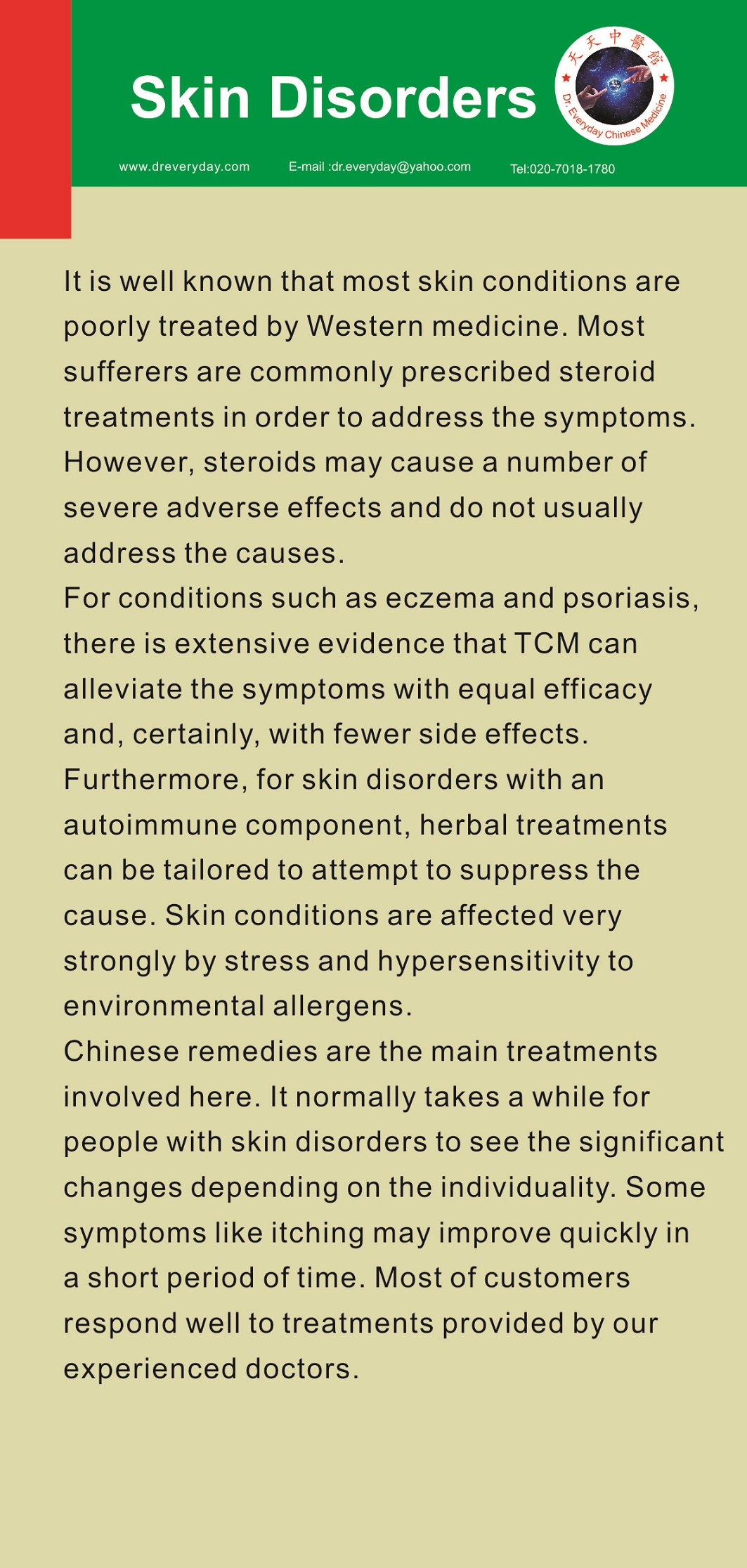 Skin Disorders

天天中醫館

Dr. Everyday Chinese Medicine

www.dreveryday.com E-mail :dr.everyday@yahoo.com Tel:020-7018-1780

It is well known that most skin conditions are poorly treated by Western medicine. Most sufferers are commonly prescribed steroid treatments in order to address the symptoms. However, steroids may cause a number of severe adverse effects and do not usually address the causes.
For conditions such as eczema and psoriasis, there is extensive evidence that TCM can alleviate the symptoms with equal efficacy and, certainly, with fewer side effects. Furthermore, for skin disorders with an autoimmune component, herbal treatments can be tailored to attempt to suppress the cause. Skin conditions are affected very strongly by stress and hypersensitivity to environmental allergens.
Chinese remedies are the main treatments involved here. It normally takes a while for people with skin disorders to see the significant changes depending on the individuality. Some symptoms like itching may improve quickly in a short period of time. Most of customers respond well to treatments provided by our experienced doctors.